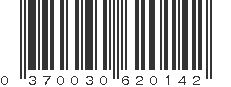 0 370030 620142